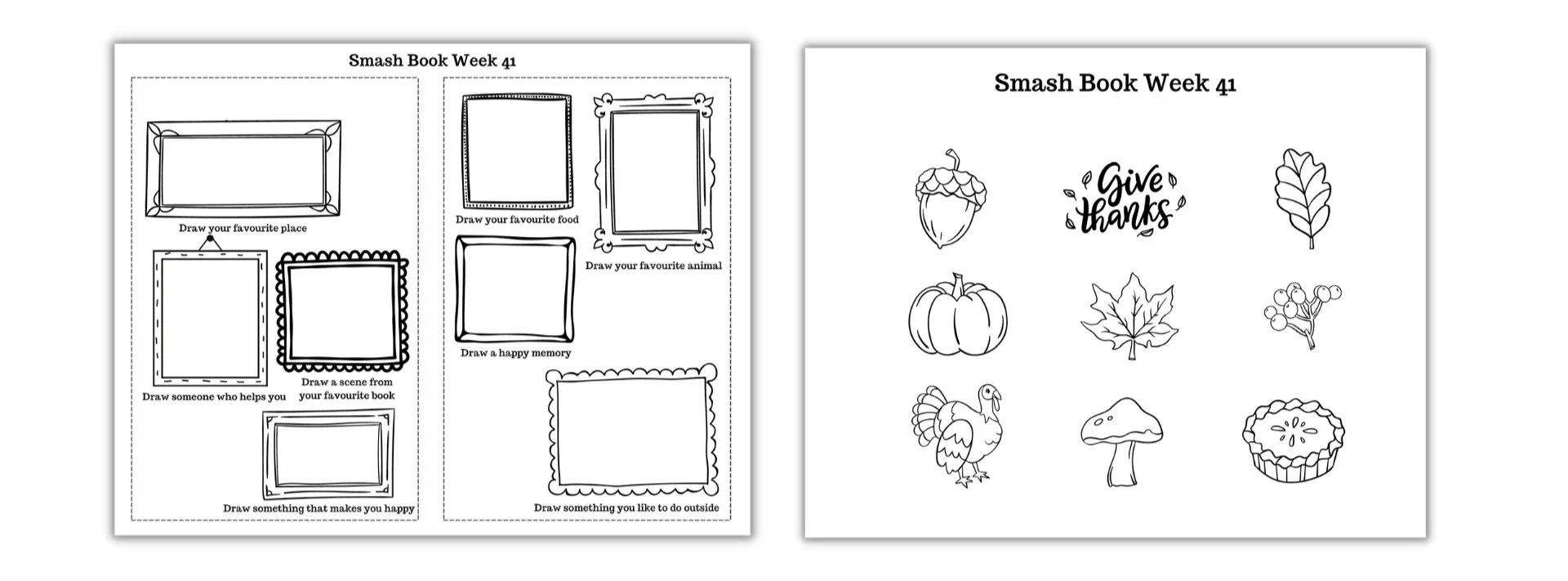 Smash Book Week 41

Draw your favourite place

Draw someone who helps you

Draw a scene from your favourite book

Draw something that makes you happy

Draw your favourite food

Draw your favourite animal

Draw a happy memory

Draw something you like to do outside

Smash Book Week 41

Give thanks